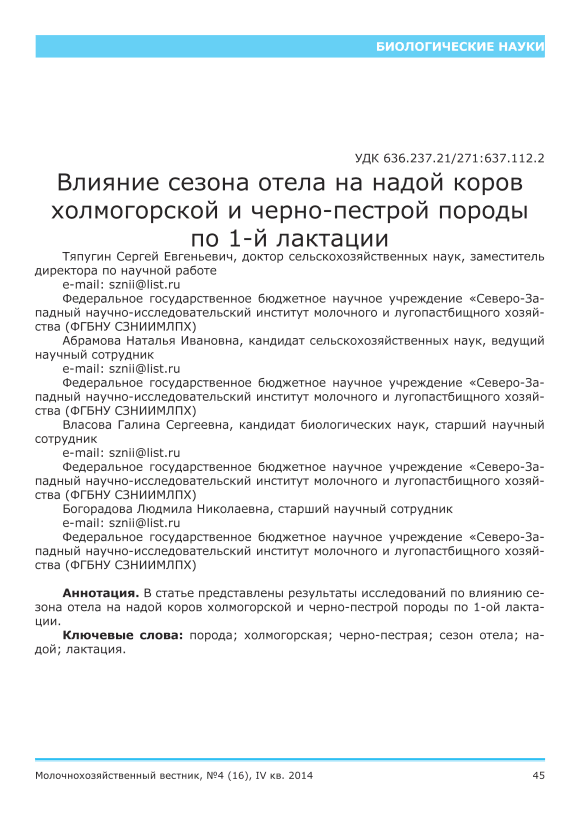 БИОЛОГИЧЕСКИЕ НАУКИ

УДК 636.237.21/271:637.112.2

Влияние сезона отела на надой коров холмогорской и черно-пестрой породы по 1-й лактации

Тяпугин Сергей Евгеньевич, доктор сельскохозяйственных наук, заместитель директора по научной работе

e-mail: sznii@list.ru

Федеральное государственное бюджетное научное учреждение «Северо-Западный научно-исследовательский институт молочного и лугопастбищного хозяйства (ФГБНУ СЗНИИМЛПХ)

Абрамова Наталья Ивановна, кандидат сельскохозяйственных наук, ведущий научный сотрудник

e-mail: sznii@list.ru

Федеральное государственное бюджетное научное учреждение «Северо-Западный научно-исследовательский институт молочного и лугопастбищного хозяйства (ФГБНУ СЗНИИМЛПХ)

Власова Галина Сергеевна, кандидат биологических наук, старший научный сотрудник

e-mail: sznii@list.ru

Федеральное государственное бюджетное научное учреждение «Северо-Западный научно-исследовательский институт молочного и лугопастбищного хозяйства (ФГБНУ СЗНИИМЛПХ)

Богорадова Людмила Николаевна, старший научный сотрудник

e-mail: sznii@list.ru

Федеральное государственное бюджетное научное учреждение «Северо-Западный научно-исследовательский институт молочного и лугопастбищного хозяйства (ФГБНУ СЗНИИМЛПХ)

Аннотация. В статье представлены результаты исследований по влиянию сезона отела на надой коров холмогорской и черно-пестрой породы по 1-ой лактации.

Ключевые слова: порода; холмогорская; черно-пестрая; сезон отела; надой; лактация.

Молочнохозяйственный вестник, №4 (16), IV кв. 2014

45